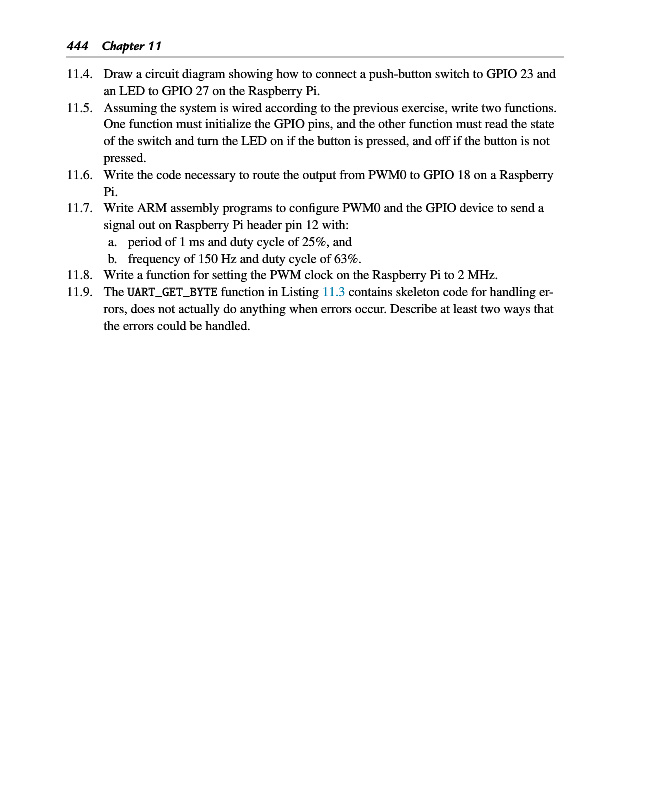 444 Chapter 11

11.4. Draw a circuit diagram showing how to connect a push-button switch to GPIO 23 and an LED to GPIO 27 on the Raspberry Pi.

11.5. Assuming the system is wired according to the previous exercise, write two functions. One function must initialize the GPIO pins, and the other function must read the state of the switch and turn the LED on if the button is pressed, and off if the button is not pressed.

11.6. Write the code necessary to route the output from PWM0 to GPIO 18 on a Raspberry Pi.

11.7. Write ARM assembly programs to configure PWM0 and the GPIO device to send a signal out on Raspberry Pi header pin 12 with:

a. period of 1 ms and duty cycle of 25%, and

b. frequency of 150 Hz and duty cycle of 63%.

11.8. Write a function for setting the PWM clock on the Raspberry Pi to 2 MHz.

11.9. The UART_GET_BYTE function in Listing 11.3 contains skeleton code for handling errors, does not actually do anything when errors occur. Describe at least two ways that the errors could be handled.